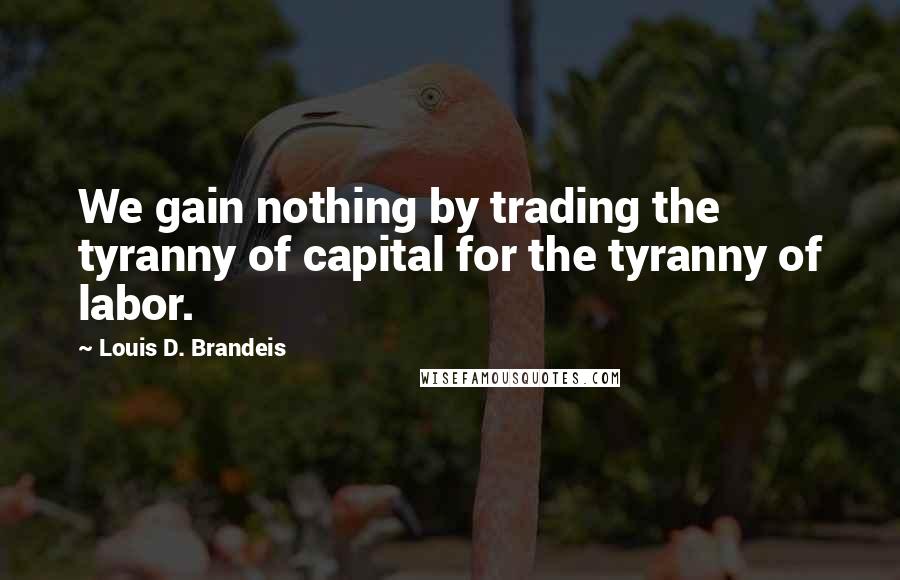 We gain nothing by trading the tyranny of capital for the tyranny of labor.

~ Louis D. Brandeis

WISEFAMOUSQUOTES.COM